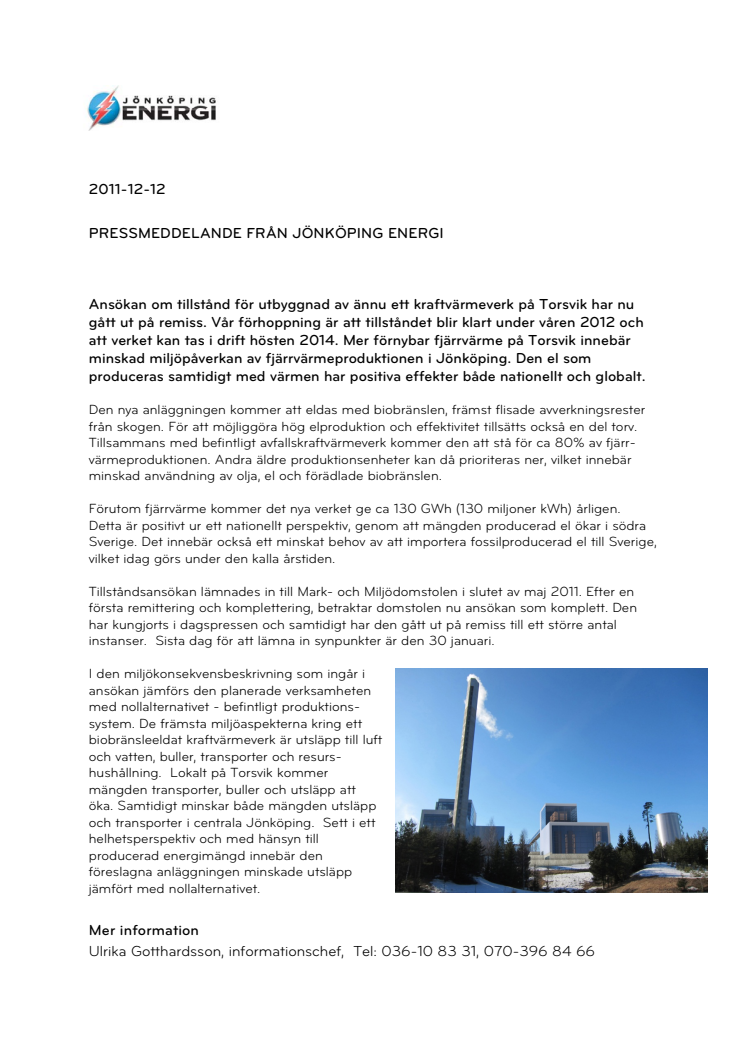 JÖNKÖPING ENERGI

2011-12-12

PRESSMEDDELANDE FRÅN JÖNKÖPING ENERGI

Ansökan om tillstånd för utbyggnad av ännu ett kraftvärmeverk på Torsvik har nu gått ut på remiss. Vår förhoppning är att tillståndet blir klart under våren 2012 och att verket kan tas i drift hösten 2014. Mer förnybar fjärrvärme på Torsvik innebär minskad miljöpåverkan av fjärrvärmeproduktionen i Jönköping. Den el som produceras samtidigt med värmen har positiva effekter både nationellt och globalt.

Den nya anläggningen kommer att eldas med biobränslen, främst flisade avverkningsrester från skogen. För att möjliggöra hög elproduktion och effektivitet tillsätts också en del torv. Tillsammans med befintligt avfallskraftvärmeverk kommer den att stå för ca 80% av fjärrvärmeproduktionen. Andra äldre produktionsenheter kan då prioriteras ner, vilket innebär minskad användning av olja, el och förädlade biobränslen.

Förutom fjärrvärme kommer det nya verket ge ca 130 GWh (130 miljoner kWh) årligen. Detta är positivt ur ett nationellt perspektiv, genom att mängden producerad el ökar i södra Sverige. Det innebär också ett minskat behov av att importera fossilproducerad el till Sverige, vilket idag görs under den kalla årstiden.

Tillståndsansökan lämnades in till Mark- och Miljödomstolen i slutet av maj 2011. Efter en första remittering och komplettering, betraktar domstolen nu ansökan som komplett. Den har kungjorts i dagspressen och samtidigt har den gått ut på remiss till ett större antal instanser. Sista dag för att lämna in synpunkter är den 30 januari.

I den miljökonsekvensbeskrivning som ingår i ansökan jämförs den planerade verksamheten med nollalternativet - befintligt produktionssystem. De främsta miljöaspekterna kring ett biobränsleeldat kraftvärmeverk är utsläpp till luft och vatten, buller, transporter och resurshushållning. Lokalt på Torsvik kommer mängden transporter, buller och utsläpp att öka. Samtidigt minskar både mängden utsläpp och transporter i centrala Jönköping. Sett i ett helhetsperspektiv och med hänsyn till producerad energimängd innebär den föreslagna anläggningen minskade utsläpp jämfört med nollalternativet.

Mer information
Ulrika Gotthardsson, informationschef, Tel: 036-10 83 31, 070-396 84 66